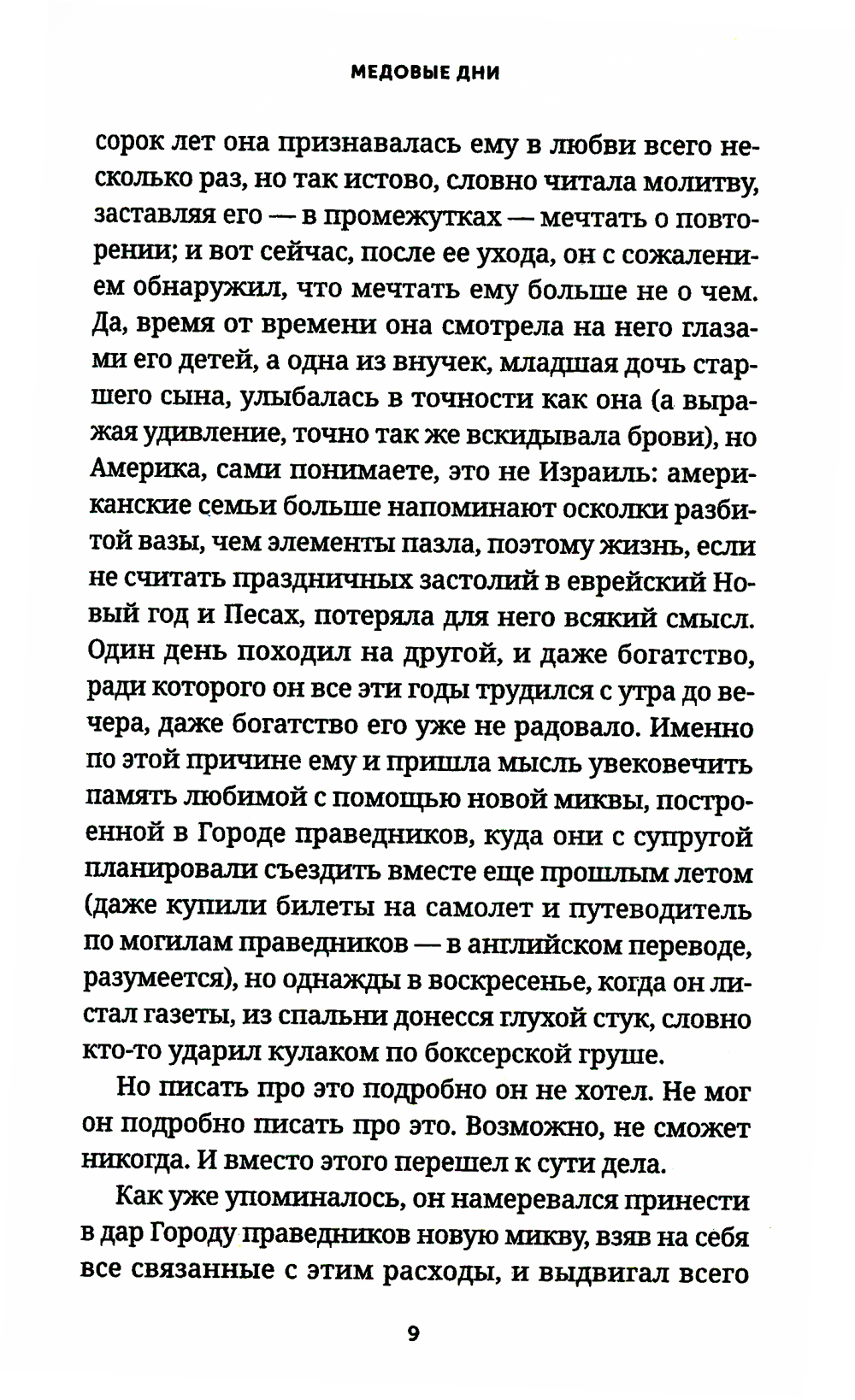 МЕДОВЫЕ ДНИ

сорок лет она признавалась ему в любви всего несколько раз, но так истово, словно читала молитву, заставляя его — в промежутках — мечтать о повторении; и вот сейчас, после ее ухода, он с сожалением обнаружил, что мечтать ему больше не о чем. Да, время от времени она смотрела на него глазами его детей, а одна из внучек, младшая дочь старшего сына, улыбалась в точности как она (а выражая удивление, точно так же вскидывала брови), но Америка, сами понимаете, это не Израиль: американские семьи больше напоминают осколки разбитой вазы, чем элементы пазла, поэтому жизнь, если не считать праздничных застолий в еврейский Новый год и Песах, потеряла для него всякий смысл. Один день походил на другой, и даже богатство, ради которого он все эти годы трудился с утра до вечера, даже богатство его уже не радовало. Именно по этой причине ему и пришла мысль увековечить память любимой с помощью новой миквы, построенной в Городе праведников, куда они с супругой планировали съездить вместе еще прошлым летом (даже купили билеты на самолет и путеводитель по могилам праведников — в английском переводе, разумеется), но однажды в воскресенье, когда он листал газеты, из спальни донесся глухой стук, словно кто-то ударил кулаком по боксерской груше.

Но писать про это подробно он не хотел. Не мог он подробно писать про это. Возможно, не сможет никогда. И вместо этого перешел к сути дела.

Как уже упоминалось, он намеревался принести в дар Городу праведников новую микву, взяв на себя все связанные с этим расходы, и выдвигал всего

9